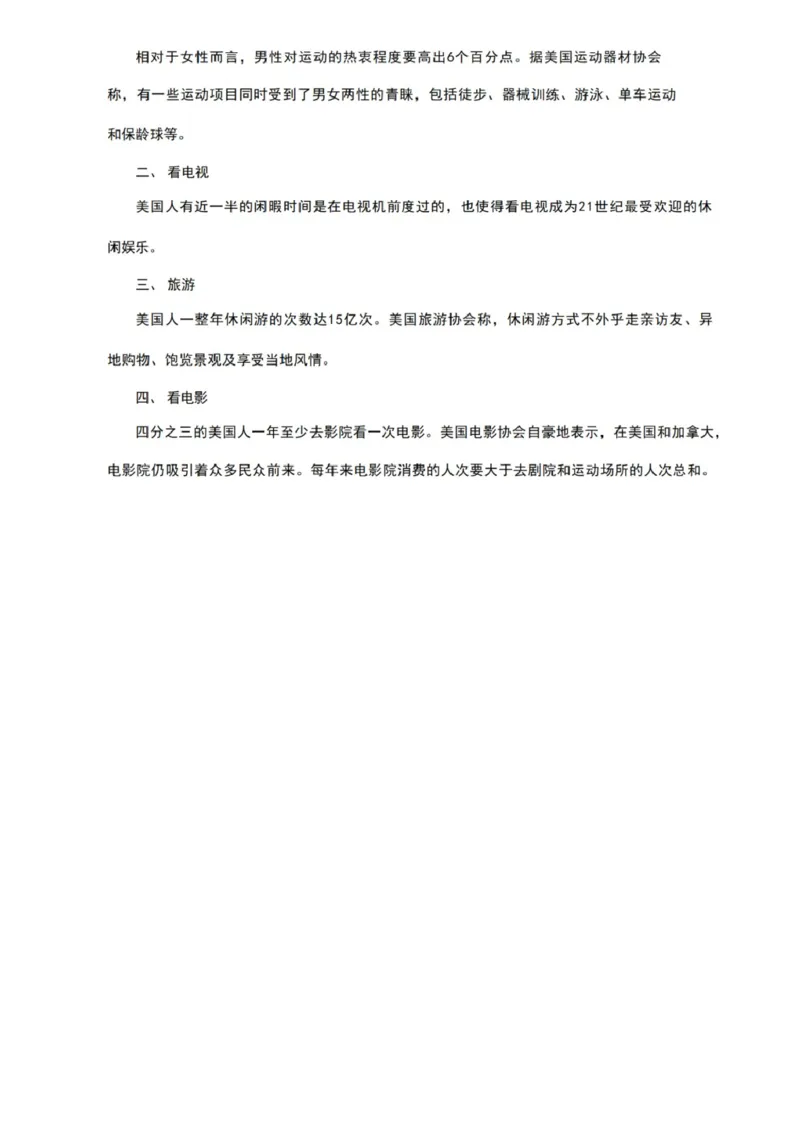 相对于女性而言，男性对运动的热衷程度要高出6个百分点。据美国运动器材协会称，有一些运动项目同时受到了男女两性的青睐，包括徒步、器械训练、游泳、单车运动和保龄球等。

二、 看电视

美国人有近一半的闲暇时间是在电视机前度过的，也使得看电视成为21世纪最受欢迎的休闲娱乐。

三、 旅游

美国人一整年休闲游的次数达15亿次。美国旅游协会称，休闲游方式不外乎走亲访友、异地购物、饱览景观及享受当地风情。

四、 看电影

四分之三的美国人一年至少去影院看一次电影。美国电影协会自豪地表示，在美国和加拿大，电影院仍吸引着众多民众前来。每年来电影院消费的人次要大于去剧院和运动场所的人次总和。